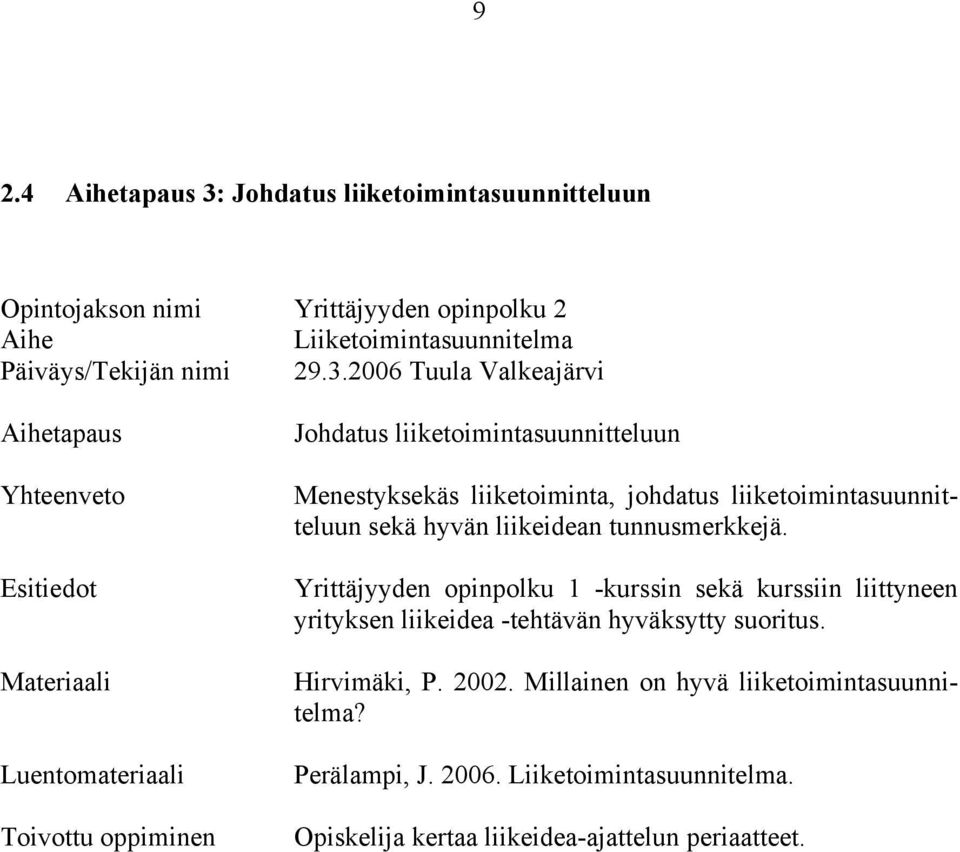 9

2.4 Aihetapaus 3: Johdatus liiketoimintasuunnitteluun

| | |
|---|---|
| Opintojakson nimi | Yrittäjyyden opinpolku 2 |
| Aihe | Liiketoimintasuunnitelma |
| Päiväys/Tekijän nimi | 29.3.2006 Tuula Valkeajärvi |
| Aihetapaus | Johdatus liiketoimintasuunnitteluun |
| Yhteenveto | Menestyksekäs liiketoiminta, johdatus liiketoimintasuunnitteluun sekä hyvän liikeidean tunnusmerkkejä. |
| Esitiedot | Yrittäjyyden opinpolku 1 -kurssin sekä kurssiin liittyneen yrityksen liikeidea -tehtävän hyväksytty suoritus. |
| Materiaali | Hirvimäki, P. 2002. Millainen on hyvä liiketoimintasuunnitelma? |
| Luentomateriaali | Perälampi, J. 2006. Liiketoimintasuunnitelma. |
| Toivottu oppiminen | Opiskelija kertaa liikeidea-ajattelun periaatteet. |